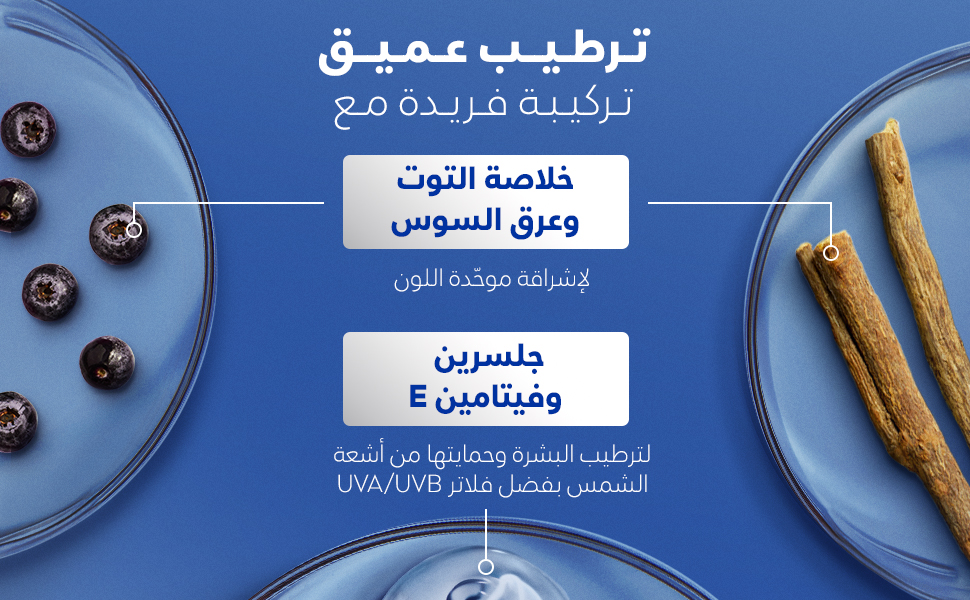 ترطيب عميق
تركيبة فريدة مع

خلاصة التوت
وعرق السوس

لإشراقة موحّدة اللون

جلسرين
وفيتامين E

لترطيب البشرة وحمايتها من أشعة الشمس بفضل فلاتر UVA/UVB